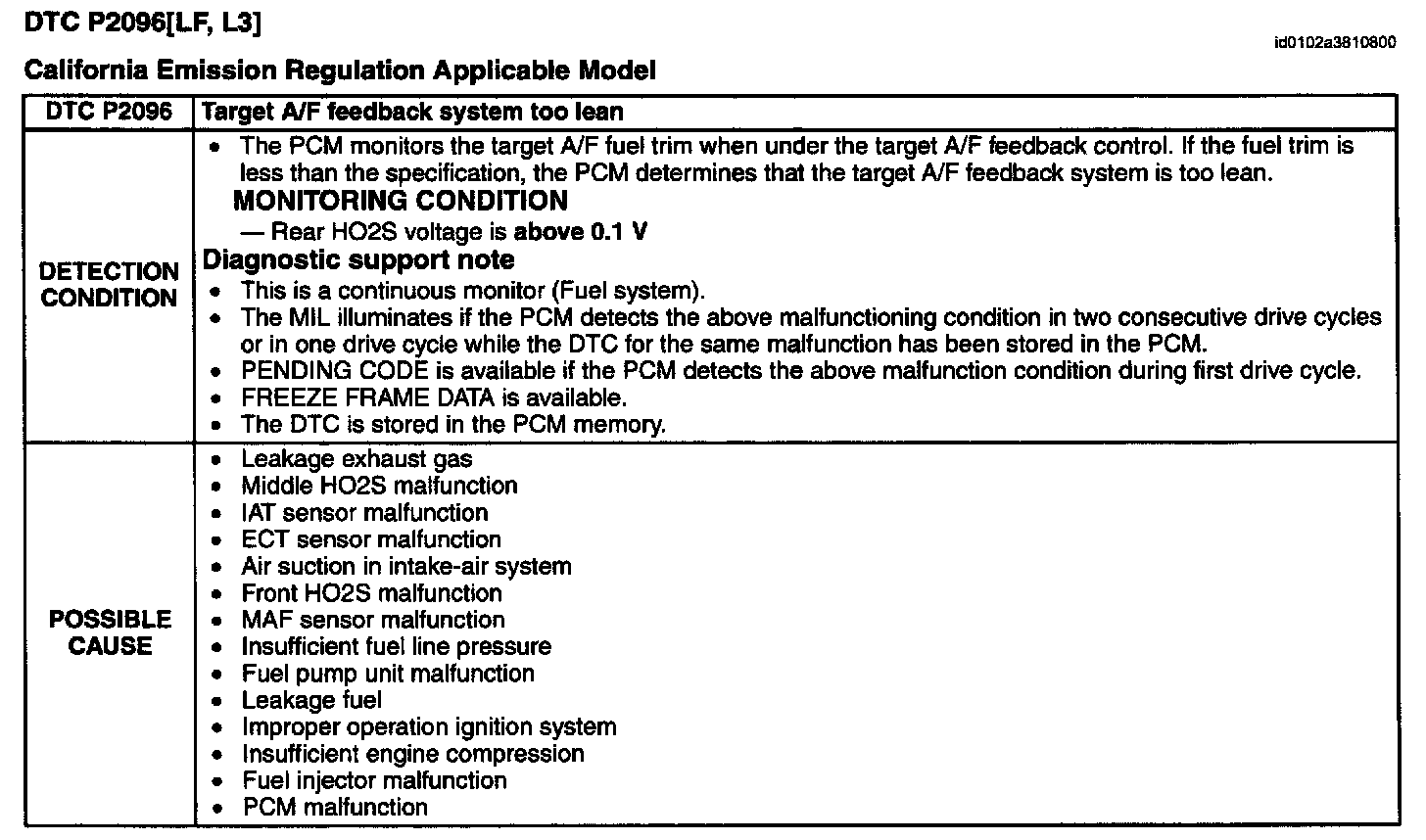 DTC P2096[LF, L3]

id0102a3810800

California Emission Regulation Applicable Model

| DTC P2096 | Target A/F feedback system too lean |
|---|---|
| DETECTION CONDITION | • The PCM monitors the target A/F fuel trim when under the target A/F feedback control. If the fuel trim is less than the specification, the PCM determines that the target A/F feedback system is too lean. MONITORING CONDITION — Rear HO2S voltage is above 0.1 V Diagnostic support note • This is a continuous monitor (Fuel system). • The MIL illuminates if the PCM detects the above malfunctioning condition in two consecutive drive cycles or in one drive cycle while the DTC for the same malfunction has been stored in the PCM. • PENDING CODE is available if the PCM detects the above malfunction condition during first drive cycle. • FREEZE FRAME DATA is available. • The DTC is stored in the PCM memory. |
| POSSIBLE CAUSE | • Leakage exhaust gas • Middle HO2S malfunction • IAT sensor malfunction • ECT sensor malfunction • Air suction in intake-air system • Front HO2S malfunction • MAF sensor malfunction • Insufficient fuel line pressure • Fuel pump unit malfunction • Leakage fuel • Improper operation ignition system • Insufficient engine compression • Fuel injector malfunction • PCM malfunction |